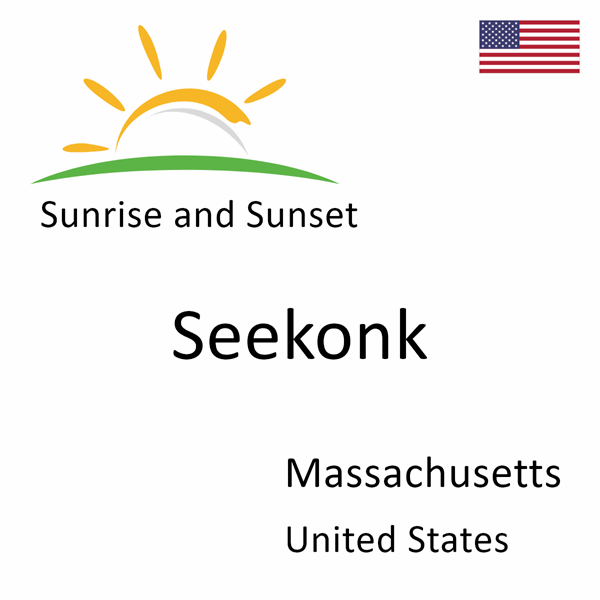 Sunrise and Sunset

Seekonk

Massachusetts

United States